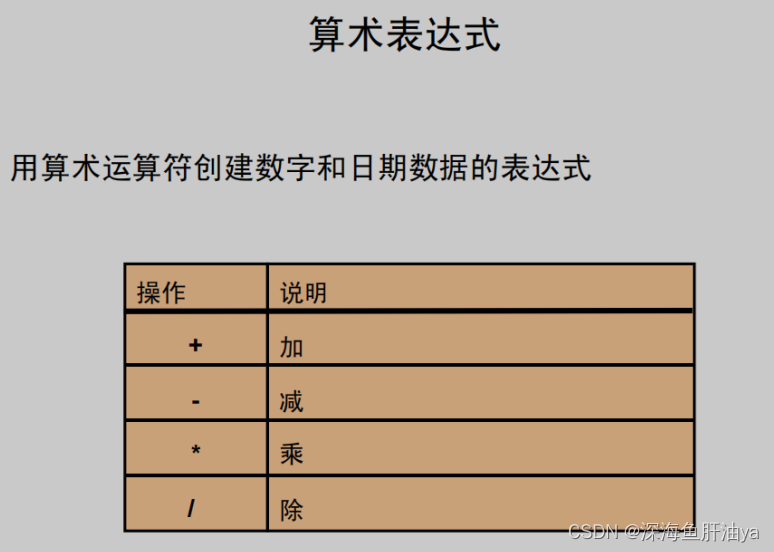 算术表达式

用算术运算符创建数字和日期数据的表达式

| 操作 | 说明 |
|---|---|
| + | 加 |
| - | 减 |
| * | 乘 |
| / | 除 |

CSDN @深海鱼肝油ya